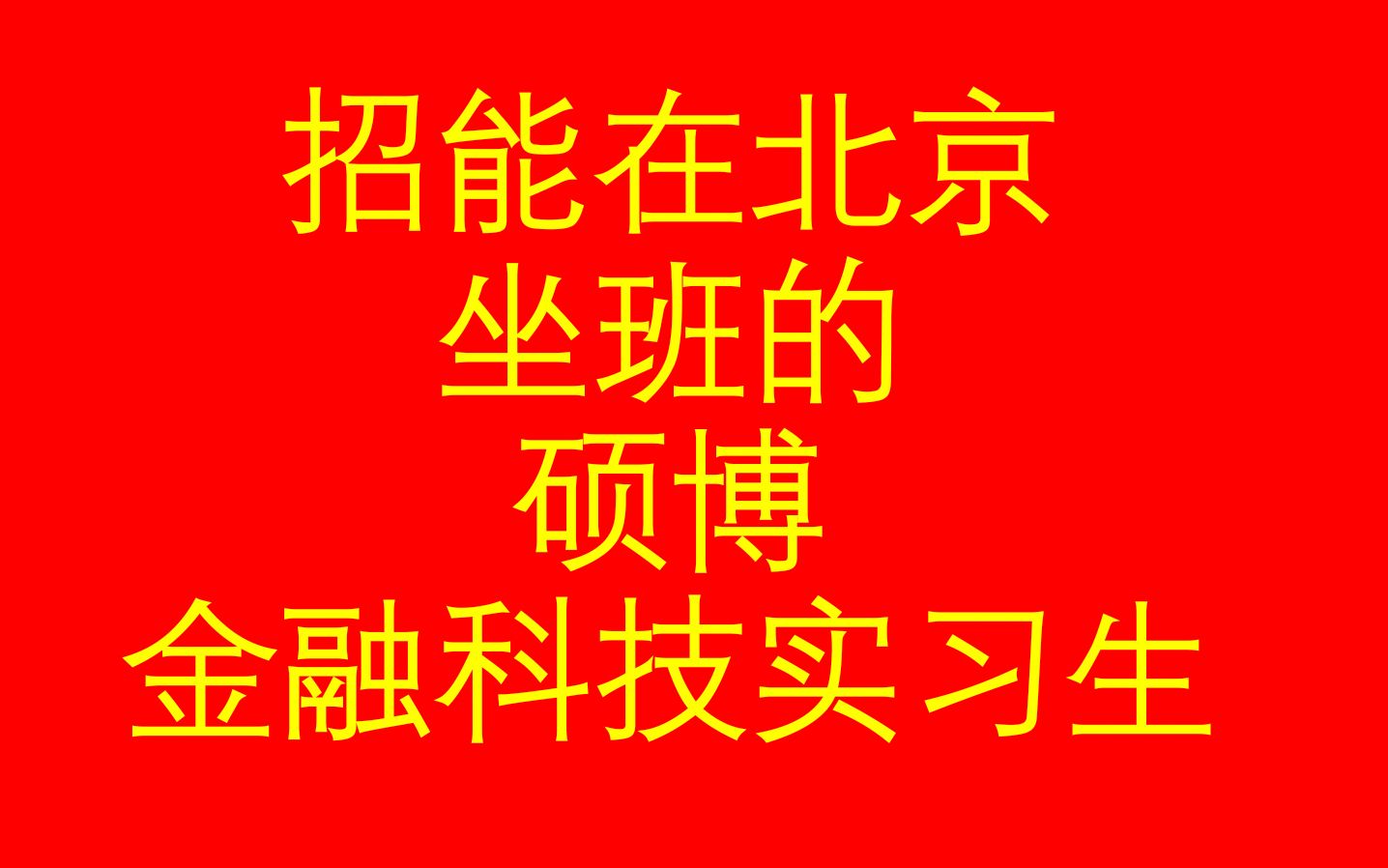 招能在北京
坐班的
硕博
金融科技实习生